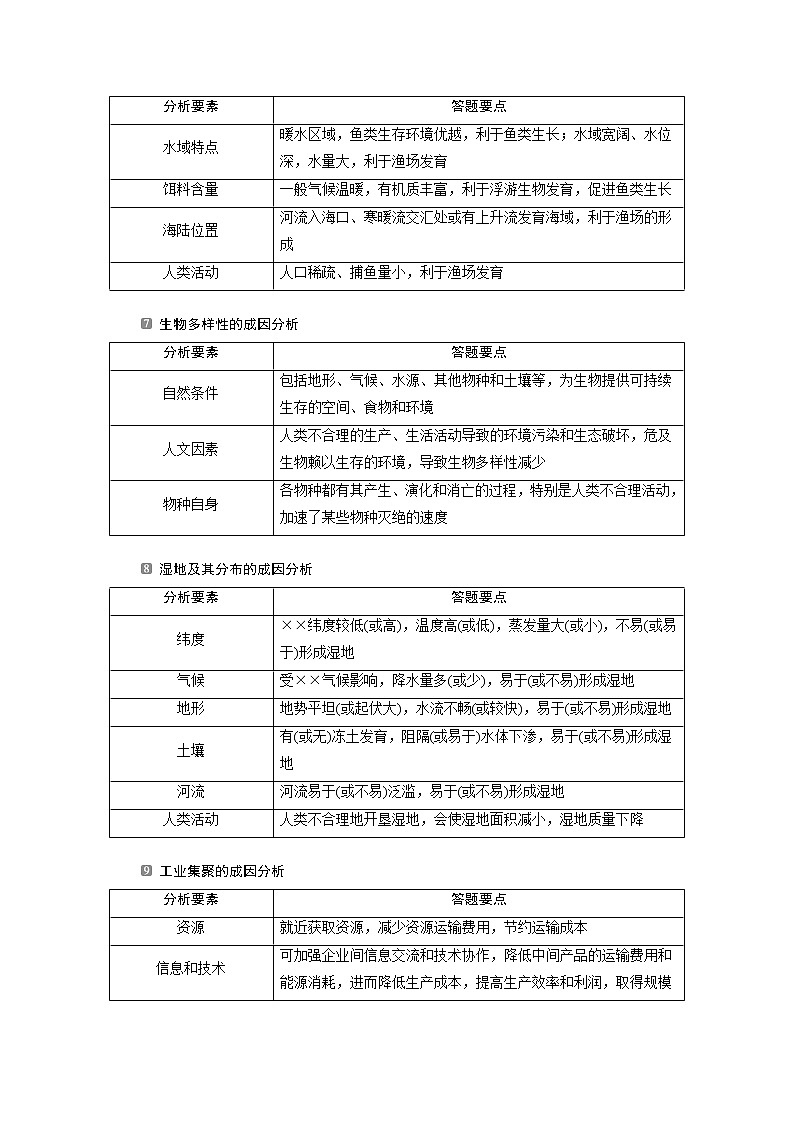 | 分析要素 | 答题要点 |
|---|---|
| 水域特点 | 暖水区域，鱼类生存环境优越，利于鱼类生长；水域宽阔、水位深，水量大，利于渔场发育 |
| 饵料含量 | 一般气候温暖，有机质丰富，利于浮游生物发育，促进鱼类生长 |
| 海陆位置 | 河流入海口、寒暖流交汇处或有上升流发育海域，利于渔场的形成 |
| 人类活动 | 人口稀疏、捕鱼量小，利于渔场发育 |

7 生物多样性的成因分析

| 分析要素 | 答题要点 |
|---|---|
| 自然条件 | 包括地形、气候、水源、其他物种和土壤等，为生物提供可持续生存的空间、食物和环境 |
| 人文因素 | 人类不合理的生产、生活活动导致的环境污染和生态破坏，危及生物赖以生存的环境，导致生物多样性减少 |
| 物种自身 | 各物种都有其产生、演化和消亡的过程，特别是人类不合理活动，加速了某些物种灭绝的速度 |

8 湿地及其分布的成因分析

| 分析要素 | 答题要点 |
|---|---|
| 纬度 | ××纬度较低(或高)，温度高(或低)，蒸发量大(或小)，不易(或易于)形成湿地 |
| 气候 | 受××气候影响，降水量多(或少)，易于(或不易)形成湿地 |
| 地形 | 地势平坦(或起伏大)，水流不畅(或较快)，易于(或不易)形成湿地 |
| 土壤 | 有(或无)冻土发育，阻隔(或易于)水体下渗，易于(或不易)形成湿地 |
| 河流 | 河流易于(或不易)泛滥，易于(或不易)形成湿地 |
| 人类活动 | 人类不合理地开垦湿地，会使湿地面积减小，湿地质量下降 |

9 工业集聚的成因分析

| 分析要素 | 答题要点 |
|---|---|
| 资源 | 就近获取资源，减少资源运输费用，节约运输成本 |
| 信息和技术 | 可加强企业间信息交流和技术协作，降低中间产品的运输费用和能源消耗，进而降低生产成本，提高生产效率和利润，取得规模 |